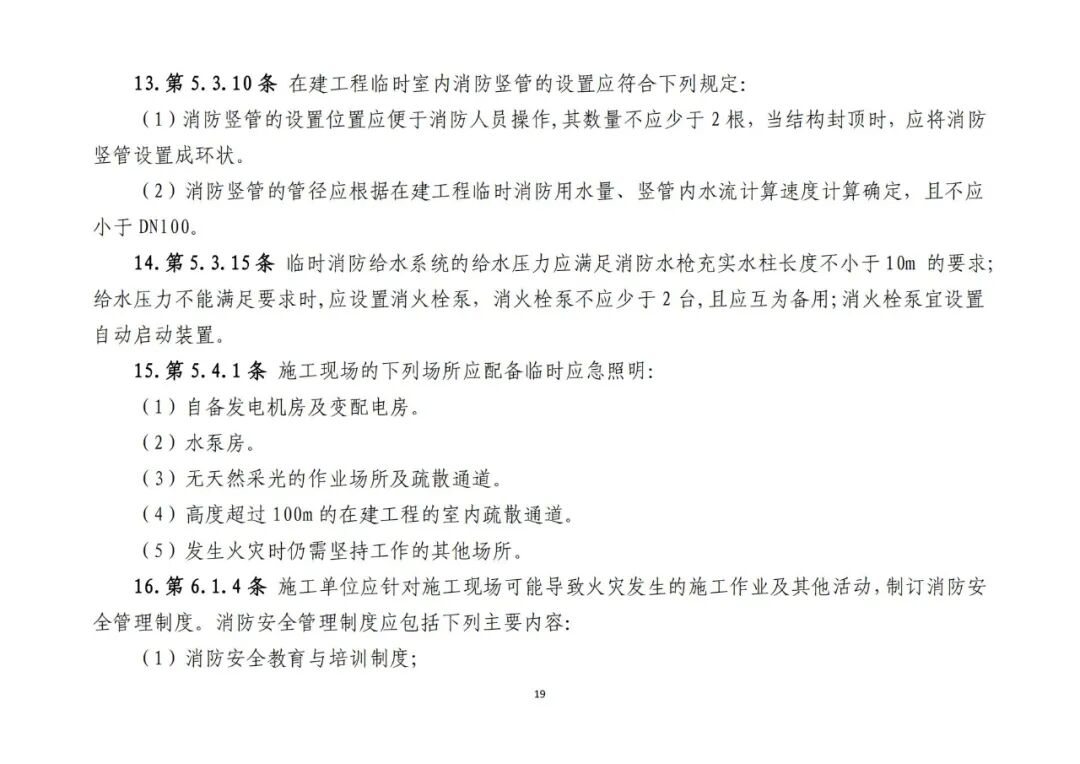 13. 第 5.3.10 条 在建工程临时室内消防竖管的设置应符合下列规定:

（1）消防竖管的设置位置应便于消防人员操作,其数量不应少于 2 根，当结构封顶时，应将消防竖管设置成环状。

（2）消防竖管的管径应根据在建工程临时消防用水量、竖管内水流计算速度计算确定，且不应小于 DN100。

14. 第 5.3.15 条 临时消防给水系统的给水压力应满足消防水枪充实水柱长度不小于 10m 的要求;给水压力不能满足要求时,应设置消火栓泵，消火栓泵不应少于 2 台,且应互为备用;消火栓泵宜设置自动启动装置。

15. 第 5.4.1 条 施工现场的下列场所应配备临时应急照明:

（1）自备发电机房及变配电房。

（2）水泵房。

（3）无天然采光的作业场所及疏散通道。

（4）高度超过 100m 的在建工程的室内疏散通道。

（5）发生火灾时仍需坚持工作的其他场所。

16. 第 6.1.4 条 施工单位应针对施工现场可能导致火灾发生的施工作业及其他活动，制订消防安全管理制度。消防安全管理制度应包括下列主要内容:

（1）消防安全教育与培训制度;

19